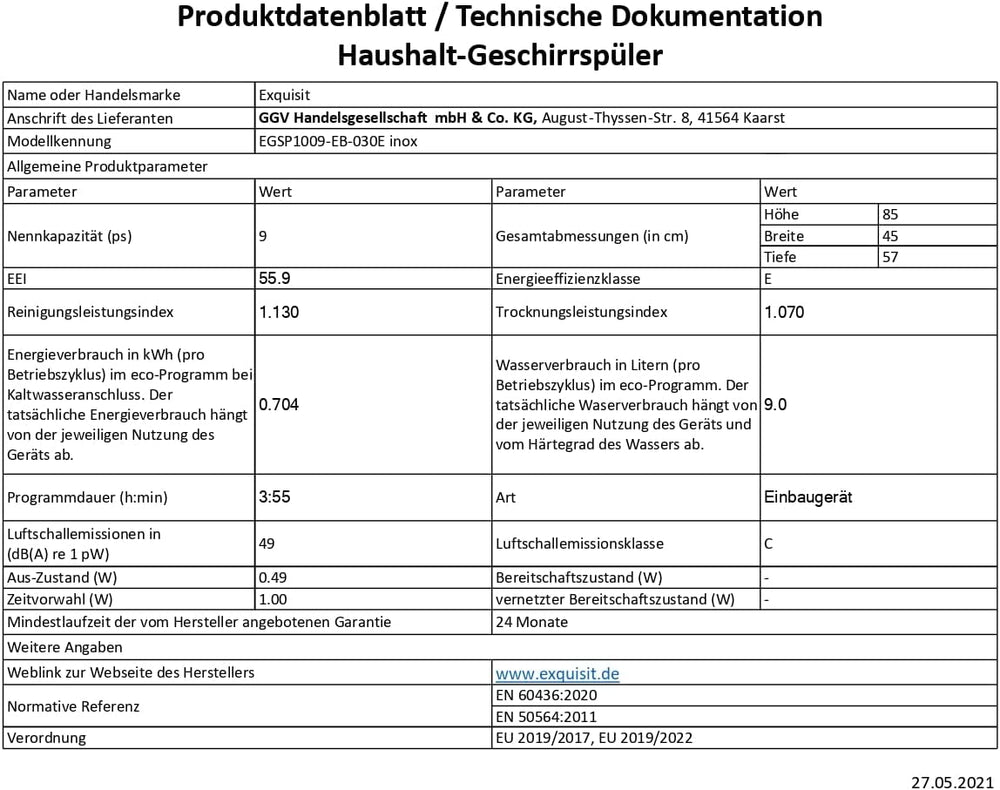 Produktdatenblatt / Technische Dokumentation
Haushalt-Geschirrspüler

| Name oder Handelsmarke | Exquisit | | | |
|---|---|---|---|---|
| Anschrift des Lieferanten | GGV Handelsgesellschaft mbH & Co. KG, August-Thyssen-Str. 8, 41564 Kaarst | | | |
| Modellkennung | EGSP1009-EB-030E inox | | | |
| Allgemeine Produktparameter | | | | |
| Parameter | Wert | Parameter | Wert | |
| Nennkapazität (ps) | 9 | Gesamtabmessungen (in cm) | Höhe | 85 |
| | | | Breite | 45 |
| | | | Tiefe | 57 |
| EEI | 55.9 | Energieeffizienzklasse | E | |
| Reinigungsleistungsindex | 1.130 | Trocknungsleistungsindex | 1.070 | |
| Energieverbrauch in kWh (pro Betriebszyklus) im eco-Programm bei Kaltwasseranschluss. Der tatsächliche Energieverbrauch hängt von der jeweiligen Nutzung des Geräts ab. | 0.704 | Wasserverbrauch in Litern (pro Betriebszyklus) im eco-Programm. Der tatsächliche Waserverbrauch hängt von der jeweiligen Nutzung des Geräts und vom Härtegrad des Wassers ab. | 9.0 | |
| Programmdauer (h:min) | 3:55 | Art | Einbaugerät | |
| Luftschallemissionen in (dB(A) re 1 pW) | 49 | Luftschallemissionsklasse | C | |
| Aus-Zustand (W) | 0.49 | Bereitschaftszustand (W) | - | |
| Zeitvorwahl (W) | 1.00 | vernetzter Bereitschaftszustand (W) | - | |
| Mindestlaufzeit der vom Hersteller angebotenen Garantie | | 24 Monate | | |
| Weitere Angaben | | | | |
| Weblink zur Webseite des Herstellers | | www.exquisit.de | | |
| Normative Referenz | | EN 60436:2020 | | |
| | | EN 50564:2011 | | |
| Verordnung | | EU 2019/2017, EU 2019/2022 | | |

27.05.2021